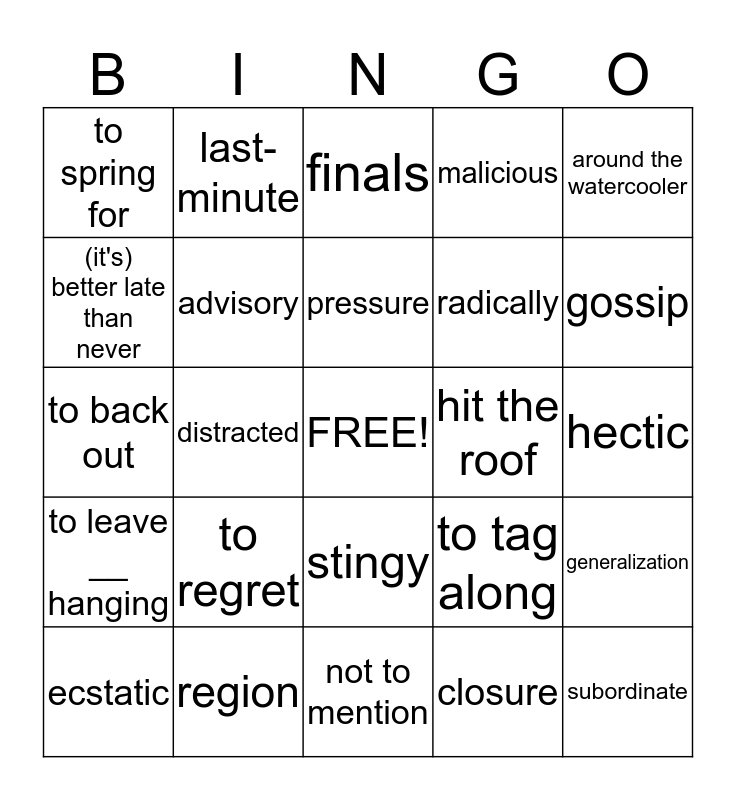 | B | I | N | G | O |
|---|---|---|---|---|
| to spring for | last-minute | finals | malicious | around the watercooler |
| (it's) better late than never | advisory | pressure | radically | gossip |
| to back out | distracted | FREE! | hit the roof | hectic |
| to leave __ hanging | to regret | stingy | to tag along | generalization |
| ecstatic | region | not to mention | closure | subordinate |